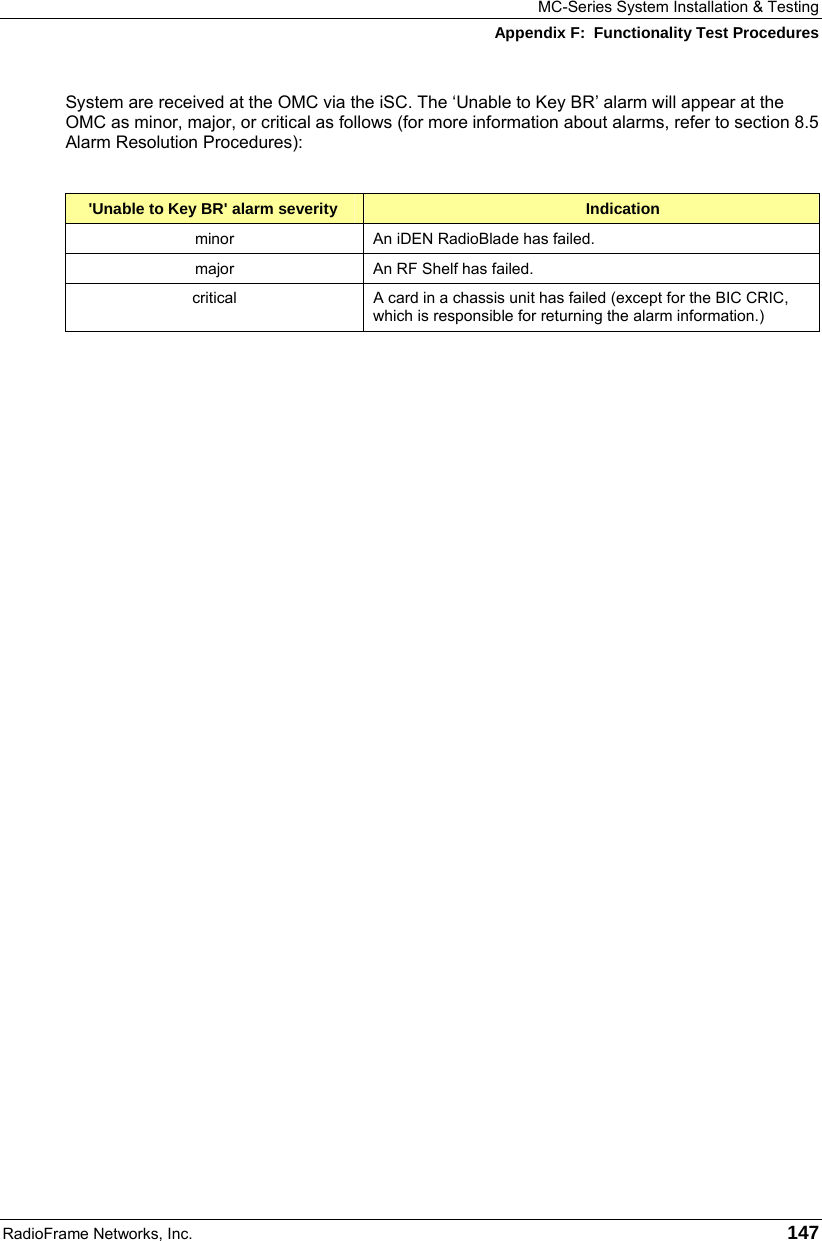 MC-Series System Installation & Testing
Appendix F: Functionality Test Procedures

System are received at the OMC via the iSC. The 'Unable to Key BR' alarm will appear at the OMC as minor, major, or critical as follows (for more information about alarms, refer to section 8.5 Alarm Resolution Procedures):

| 'Unable to Key BR' alarm severity | Indication |
|---|---|
| minor | An iDEN RadioBlade has failed. |
| major | An RF Shelf has failed. |
| critical | A card in a chassis unit has failed (except for the BIC CRIC, which is responsible for returning the alarm information.) |

RadioFrame Networks, Inc.
147